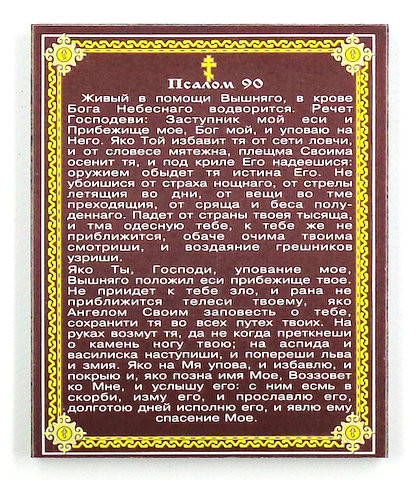 Псалом 90

Живый в помощи Вышняго, в крове Бога Небеснаго водворится. Речет Господеви: Заступник мой еси и Прибежище мое, Бог мой, и уповаю на Него. Яко Той избавит тя от сети ловчи, и от словесе мятежна, плещма Своима осенит тя, и под криле Его надеешися: оружием обыдет тя истина Его. Не убоишися от страха нощнаго, от стрелы летящия во дни, от вещи во тме преходящия, от сряща и беса полуденнаго. Падет от страны твоея тысяща, и тма одесную тебе, к тебе же не приближится, обаче очима твоима смотриши, и воздаяние грешников узриши.

Яко Ты, Господи, упование мое, Вышняго положил еси прибежище твое. Не приидет к тебе зло, и рана не приближится телеси твоему, яко Ангелом Своим заповесть о тебе, сохранити тя во всех путех твоих. На руках возмут тя, да не когда преткнеши о камень ногу твою; на аспида и василиска наступиши, и попереши льва и змия. Яко на Мя упова, и избавлю, и покрыю и, яко позна имя Мое, Воззовет ко Мне, и услышу его: с ним есмь в скорби, изму его, и прославлю его, долготою дней исполню его, и явлю ему спасение Мое.